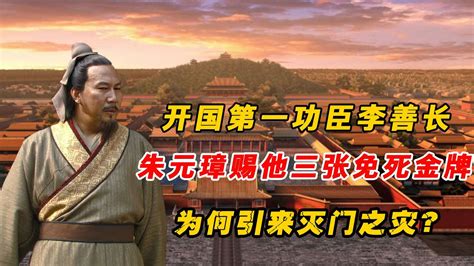 开国第一功臣李善长
朱元璋赐他三张免死金牌
为何引来灭门之灾？